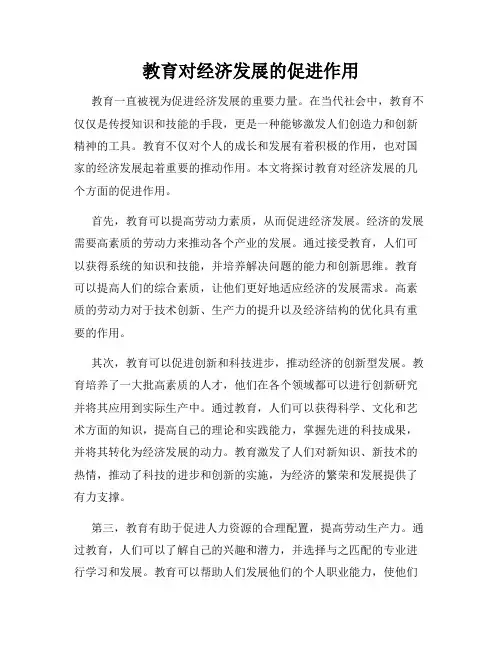 教育对经济发展的促进作用

教育一直被视为促进经济发展的重要力量。在当代社会中，教育不仅仅是传授知识和技能的手段，更是一种能够激发人们创造力和创新精神的工具。教育不仅对个人的成长和发展有着积极的作用，也对国家的经济发展起着重要的推动作用。本文将探讨教育对经济发展的几个方面的促进作用。

首先，教育可以提高劳动力素质，从而促进经济发展。经济的发展需要高素质的劳动力来推动各个产业的发展。通过接受教育，人们可以获得系统的知识和技能，并培养解决问题的能力和创新思维。教育可以提高人们的综合素质，让他们更好地适应经济的发展需求。高素质的劳动力对于技术创新、生产力的提升以及经济结构的优化具有重要的作用。

其次，教育可以促进创新和科技进步，推动经济的创新型发展。教育培养了一大批高素质的人才，他们在各个领域都可以进行创新研究并将其应用到实际生产中。通过教育，人们可以获得科学、文化和艺术方面的知识，提高自己的理论和实践能力，掌握先进的科技成果，并将其转化为经济发展的动力。教育激发了人们对新知识、新技术的热情，推动了科技的进步和创新的实施，为经济的繁荣和发展提供了有力支撑。

第三，教育有助于促进人力资源的合理配置，提高劳动生产力。通过教育，人们可以了解自己的兴趣和潜力，并选择与之匹配的专业进行学习和发展。教育可以帮助人们发展他们的个人职业能力，使他们